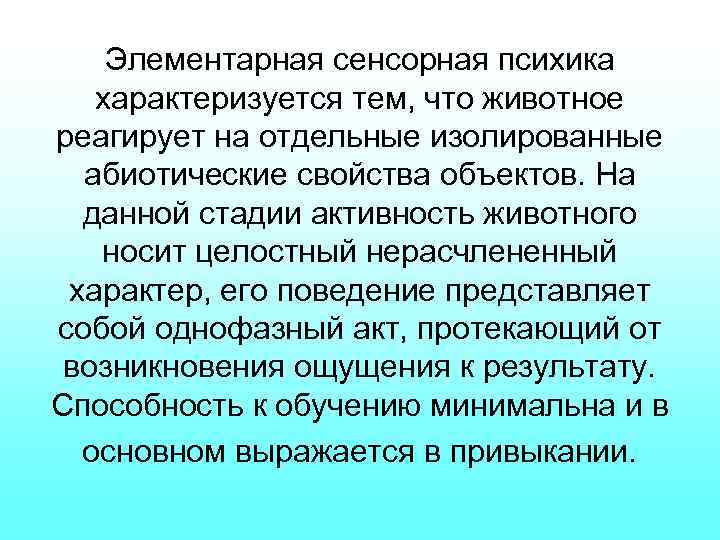 Элементарная сенсорная психика характеризуется тем, что животное реагирует на отдельные изолированные абиотические свойства объектов. На данной стадии активность животного носит целостный нерасчлененный характер, его поведение представляет собой однофазный акт, протекающий от возникновения ощущения к результату. Способность к обучению минимальна и в основном выражается в привыкании.